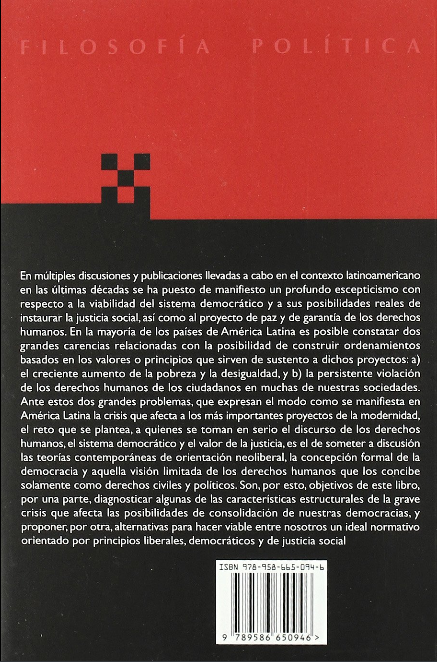 FILOSOFÍA POLÍTICA

En múltiples discusiones y publicaciones llevadas a cabo en el contexto latinoamericano en las últimas décadas se ha puesto de manifiesto un profundo escepticismo con respecto a la viabilidad del sistema democrático y a sus posibilidades reales de instaurar la justicia social, así como al proyecto de paz y de garantía de los derechos humanos. En la mayoría de los países de América Latina es posible constatar dos grandes carencias relacionadas con la posibilidad de construir ordenamientos basados en los valores o principios que sirven de sustento a dichos proyectos: a) el creciente aumento de la pobreza y la desigualdad, y b) la persistente violación de los derechos humanos de los ciudadanos en muchas de nuestras sociedades. Ante estos dos grandes problemas, que expresan el modo como se manifiesta en América Latina la crisis que afecta a los más importantes proyectos de la modernidad, el reto que se plantea, a quienes se toman en serio el discurso de los derechos humanos, el sistema democrático y el valor de la justicia, es el de someter a discusión las teorías contemporáneas de orientación neoliberal, la concepción formal de la democracia y aquella visión limitada de los derechos humanos que los concibe solamente como derechos civiles y políticos. Son, por esto, objetivos de este libro, por una parte, diagnosticar algunas de las características estructurales de la grave crisis que afecta las posibilidades de consolidación de nuestras democracias, y proponer, por otra, alternativas para hacer viable entre nosotros un ideal normativo orientado por principios liberales, democráticos y de justicia social

ISBN 978-958-665-094-6

9 789586 650946 >